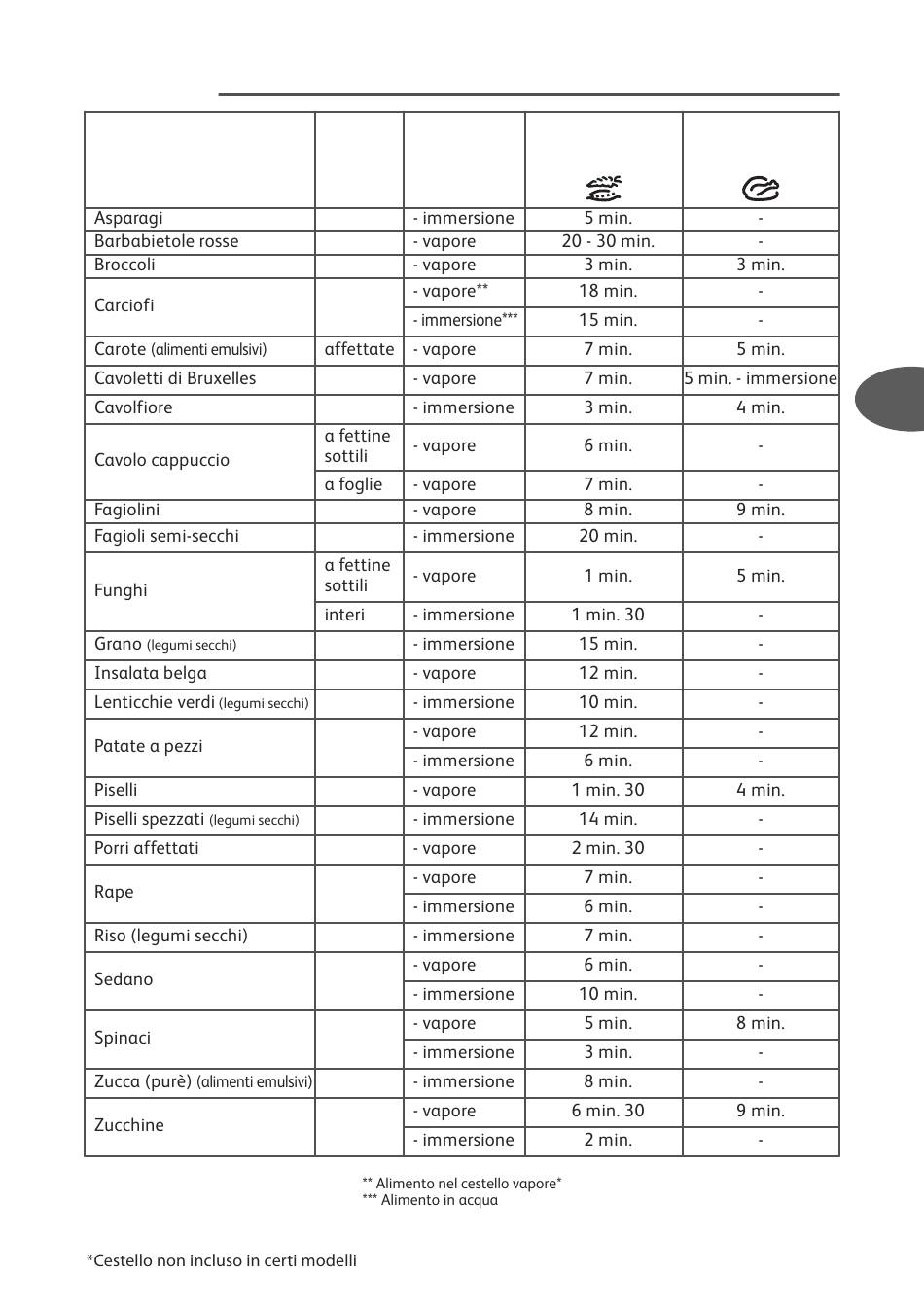 | | | | | |
|---|---|---|---|---|
| Asparagi | | - immersione | 5 min. | - |
| Barbabietole rosse | | - vapore | 20 - 30 min. | - |
| Broccoli | | - vapore | 3 min. | 3 min. |
| Carciofi | | - vapore** | 18 min. | - |
| | | - immersione*** | 15 min. | - |
| Carote (alimenti emulsivi) | affettate | - vapore | 7 min. | 5 min. |
| Cavoletti di Bruxelles | | - vapore | 7 min. | 5 min. - immersione |
| Cavolfiore | | - immersione | 3 min. | 4 min. |
| Cavolo cappuccio | a fettine sottili | - vapore | 6 min. | - |
| | a foglie | - vapore | 7 min. | - |
| Fagiolini | | - vapore | 8 min. | 9 min. |
| Fagioli semi-secchi | | - immersione | 20 min. | - |
| Funghi | a fettine sottili | - vapore | 1 min. | 5 min. |
| | interi | - immersione | 1 min. 30 | - |
| Grano (legumi secchi) | | - immersione | 15 min. | - |
| Insalata belga | | - vapore | 12 min. | - |
| Lenticchie verdi (legumi secchi) | | - immersione | 10 min. | - |
| Patate a pezzi | | - vapore | 12 min. | - |
| | | - immersione | 6 min. | - |
| Piselli | | - vapore | 1 min. 30 | 4 min. |
| Piselli spezzati (legumi secchi) | | - immersione | 14 min. | - |
| Porri affettati | | - vapore | 2 min. 30 | - |
| Rape | | - vapore | 7 min. | - |
| | | - immersione | 6 min. | - |
| Riso (legumi secchi) | | - immersione | 7 min. | - |
| Sedano | | - vapore | 6 min. | - |
| | | - immersione | 10 min. | - |
| Spinaci | | - vapore | 5 min. | 8 min. |
| | | - immersione | 3 min. | - |
| Zucca (purè) (alimenti emulsivi) | | - immersione | 8 min. | - |
| Zucchine | | - vapore | 6 min. 30 | 9 min. |
| | | - immersione | 2 min. | - |

** Alimento nel cestello vapore*
*** Alimento in acqua

*Cestello non incluso in certi modelli